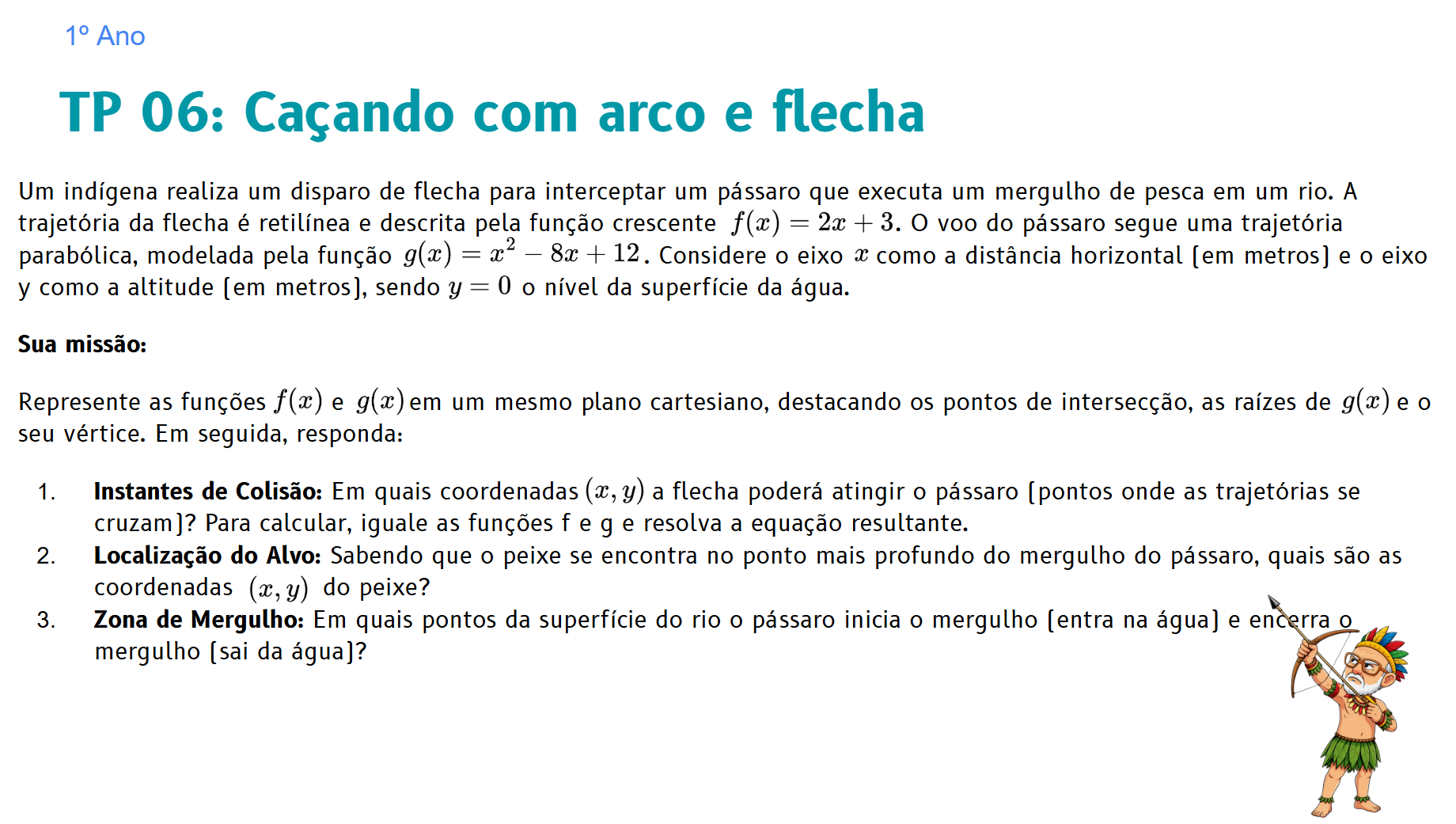 1º Ano

TP 06: Caçando com arco e flecha

Um indígena realiza um disparo de flecha para interceptar um pássaro que executa um mergulho de pesca em um rio. A trajetória da flecha é retilínea e descrita pela função crescente $f(x) = 2x + 3$. O voo do pássaro segue uma trajetória parabólica, modelada pela função $g(x) = x^2 - 8x + 12$. Considere o eixo $x$ como a distância horizontal (em metros) e o eixo y como a altitude (em metros), sendo $y = 0$ o nível da superfície da água.

Sua missão:

Represente as funções $f(x)$ e $g(x)$ em um mesmo plano cartesiano, destacando os pontos de intersecção, as raízes de $g(x)$ e o seu vértice. Em seguida, responda:

1. Instantes de Colisão: Em quais coordenadas $(x, y)$ a flecha poderá atingir o pássaro (pontos onde as trajetórias se cruzam)? Para calcular, iguale as funções f e g e resolva a equação resultante.
2. Localização do Alvo: Sabendo que o peixe se encontra no ponto mais profundo do mergulho do pássaro, quais são as coordenadas $(x, y)$ do peixe?
3. Zona de Mergulho: Em quais pontos da superfície do rio o pássaro inicia o mergulho (entra na água) e encerra o mergulho (sai da água)?